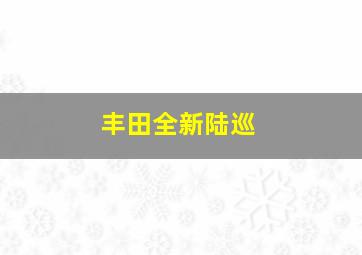 丰田全新陆巡